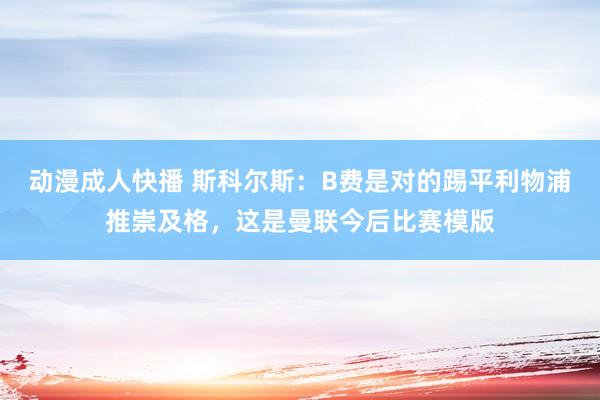 动漫成人快播 斯科尔斯：B费是对的踢平利物浦推崇及格，这是曼联今后比赛模版